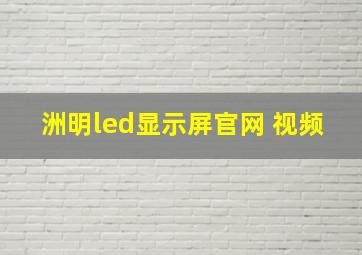 洲明led显示屏官网 视频